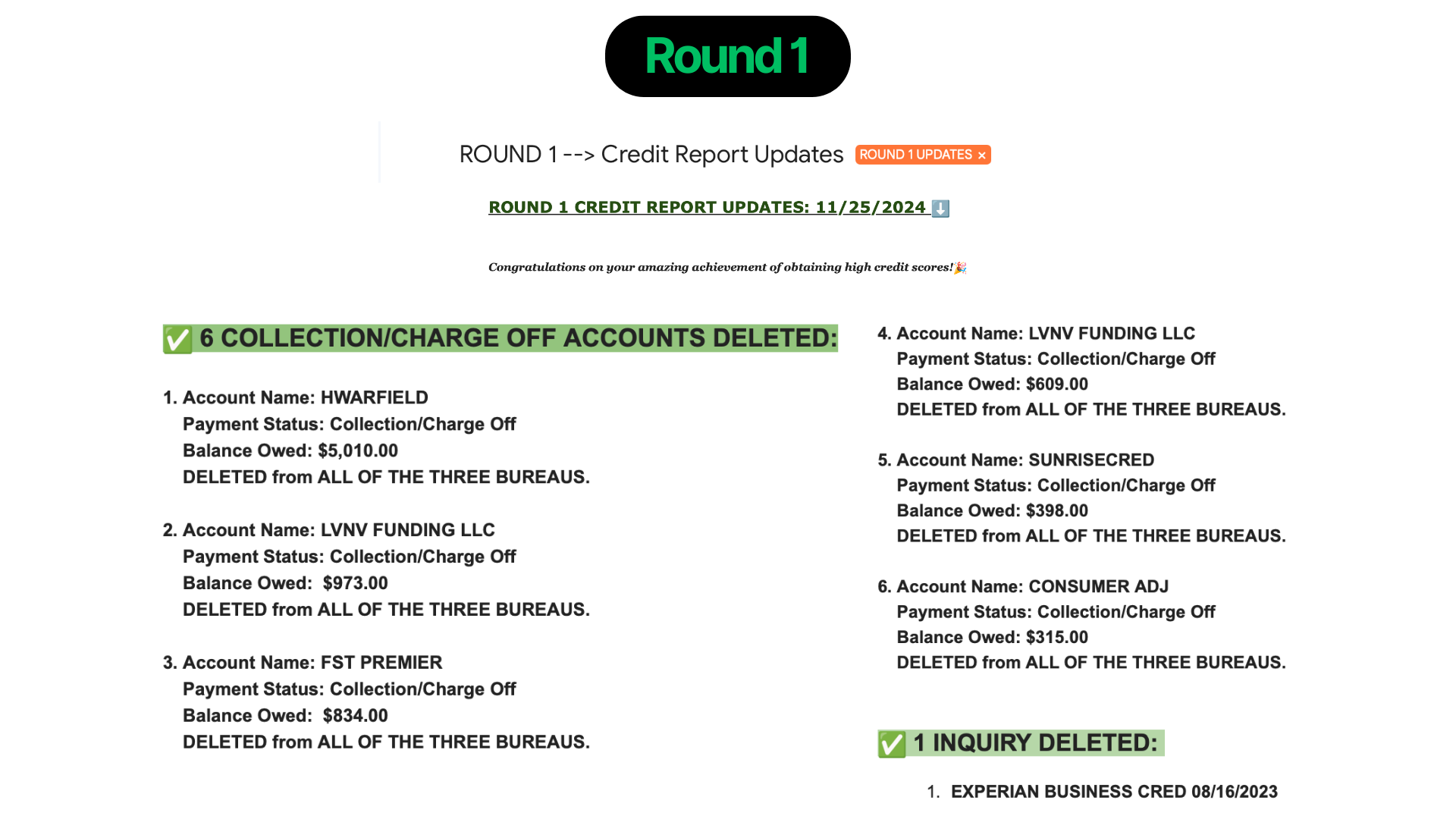 Round 1

ROUND 1 --> Credit Report Updates ROUND 1 UPDATES ×

ROUND 1 CREDIT REPORT UPDATES: 11/25/2024 ⬇️

Congratulations on your amazing achievement of obtaining high credit scores!🎉

✅ 6 COLLECTION/CHARGE OFF ACCOUNTS DELETED:

1. Account Name: HWARFIELD
Payment Status: Collection/Charge Off
Balance Owed: $5,010.00
DELETED from ALL OF THE THREE BUREAUS.

2. Account Name: LVNV FUNDING LLC
Payment Status: Collection/Charge Off
Balance Owed: $973.00
DELETED from ALL OF THE THREE BUREAUS.

3. Account Name: FST PREMIER
Payment Status: Collection/Charge Off
Balance Owed: $834.00
DELETED from ALL OF THE THREE BUREAUS.

4. Account Name: LVNV FUNDING LLC
Payment Status: Collection/Charge Off
Balance Owed: $609.00
DELETED from ALL OF THE THREE BUREAUS.

5. Account Name: SUNRISECRED
Payment Status: Collection/Charge Off
Balance Owed: $398.00
DELETED from ALL OF THE THREE BUREAUS.

6. Account Name: CONSUMER ADJ
Payment Status: Collection/Charge Off
Balance Owed: $315.00
DELETED from ALL OF THE THREE BUREAUS.

✅ 1 INQUIRY DELETED:

1. EXPERIAN BUSINESS CRED 08/16/2023